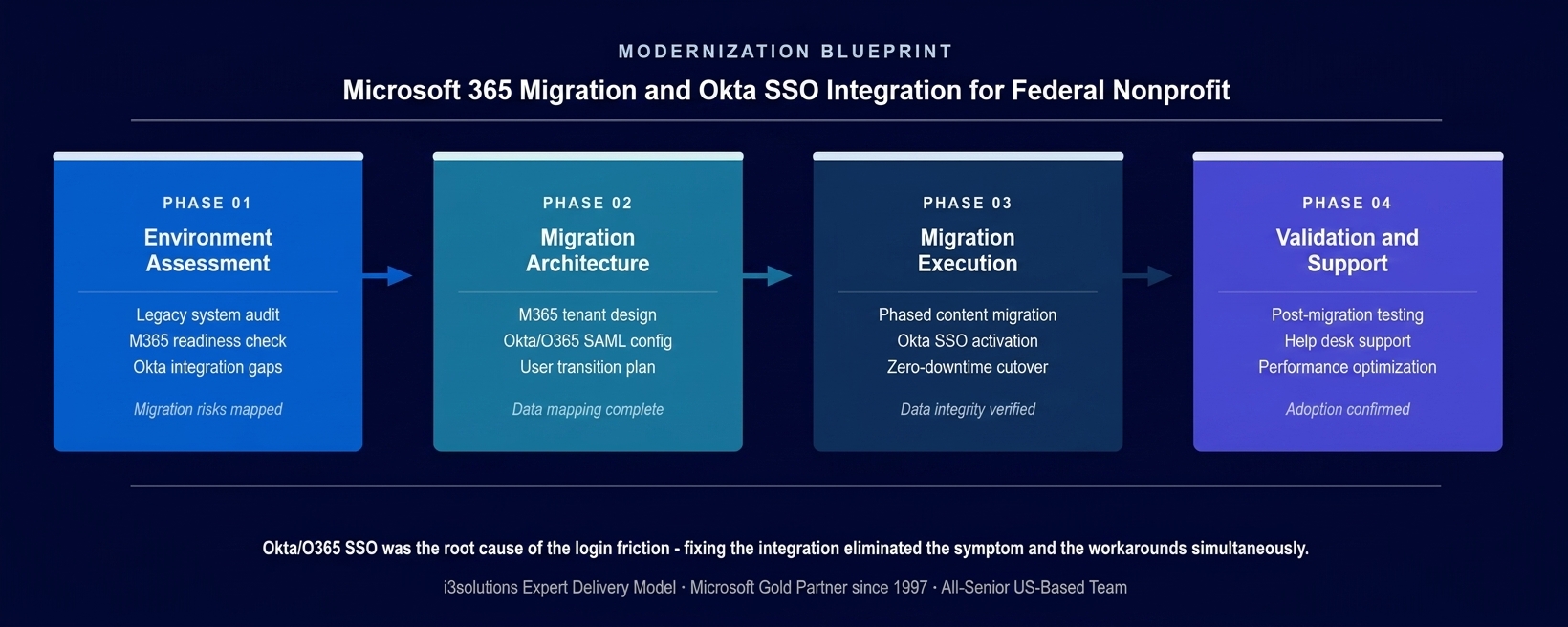 MODERNIZATION BLUEPRINT

Microsoft 365 Migration and Okta SSO Integration for Federal Nonprofit

PHASE 01

Environment Assessment

Legacy system audit
M365 readiness check
Okta integration gaps

Migration risks mapped

PHASE 02

Migration Architecture

M365 tenant design
Okta/O365 SAML config
User transition plan

Data mapping complete

PHASE 03

Migration Execution

Phased content migration
Okta SSO activation
Zero-downtime cutover

Data integrity verified

PHASE 04

Validation and Support

Post-migration testing
Help desk support
Performance optimization

Adoption confirmed

Okta/O365 SSO was the root cause of the login friction - fixing the integration eliminated the symptom and the workarounds simultaneously.

i3solutions Expert Delivery Model · Microsoft Gold Partner since 1997 · All-Senior US-Based Team